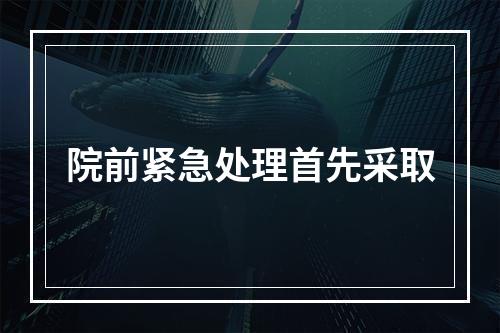 院前紧急处理首先采取